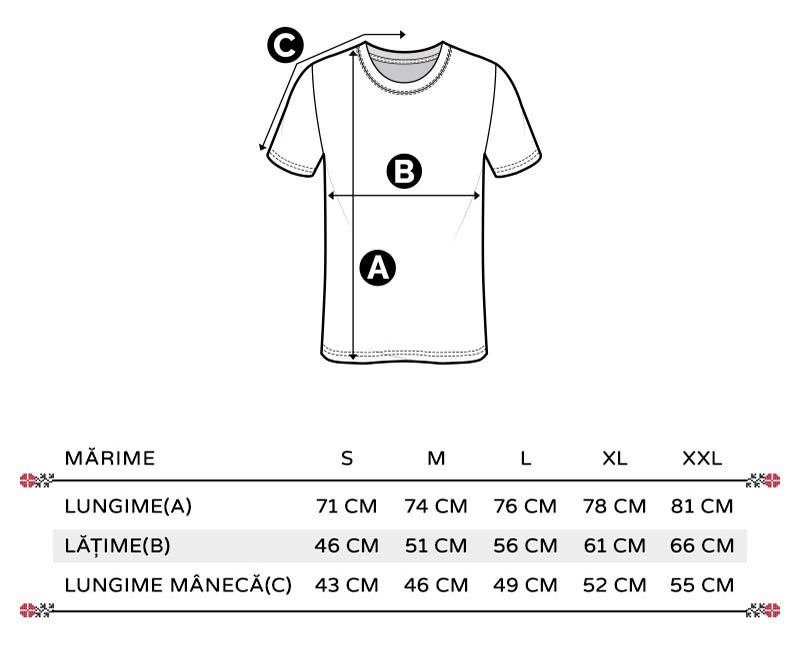 C

B

A

| MĂRIME | S | M | L | XL | XXL |
|---|---|---|---|---|---|
| LUNGIME(A) | 71 CM | 74 CM | 76 CM | 78 CM | 81 CM |
| LĂȚIME(B) | 46 CM | 51 CM | 56 CM | 61 CM | 66 CM |
| LUNGIME MÂNECĂ(C) | 43 CM | 46 CM | 49 CM | 52 CM | 55 CM |